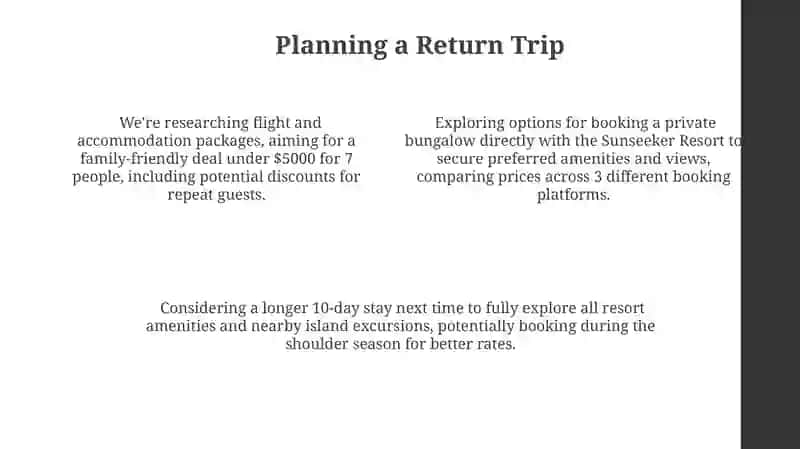 Planning a Return Trip

We're researching flight and accommodation packages, aiming for a family-friendly deal under $5000 for 7 people, including potential discounts for repeat guests.

Exploring options for booking a private bungalow directly with the Sunseeker Resort to secure preferred amenities and views, comparing prices across 3 different booking platforms.

Considering a longer 10-day stay next time to fully explore all resort amenities and nearby island excursions, potentially booking during the shoulder season for better rates.